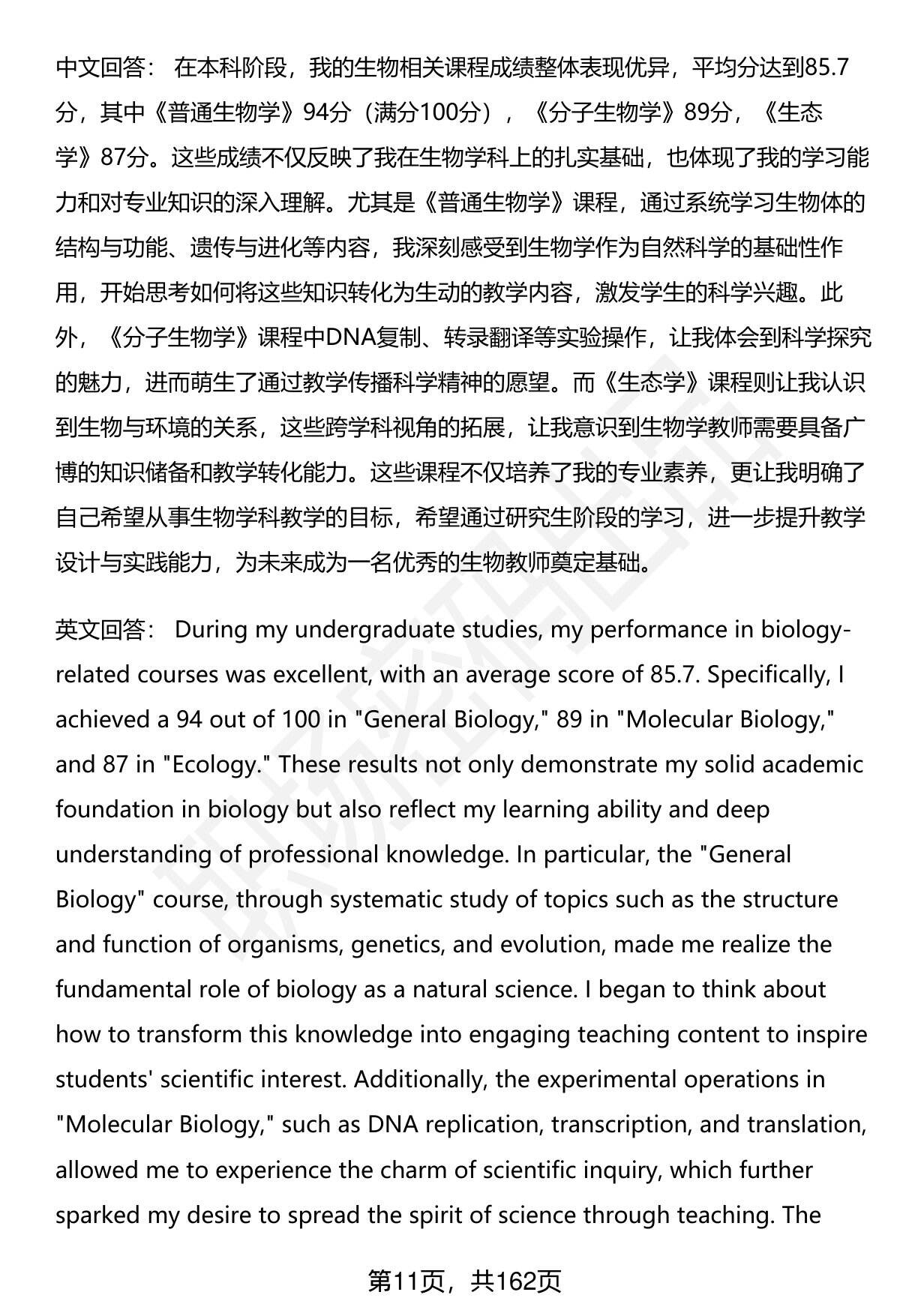 中文回答： 在本科阶段，我的生物相关课程成绩整体表现优异，平均分达到85.7分，其中《普通生物学》94分（满分100分），《分子生物学》89分，《生态学》87分。这些成绩不仅反映了我在生物学科上的扎实基础，也体现了我的学习能力和对专业知识的深入理解。尤其是《普通生物学》课程，通过系统学习生物体的结构与功能、遗传与进化等内容，我深刻感受到生物学作为自然科学的基础性作用，开始思考如何将这些知识转化为生动的教学内容，激发学生的科学兴趣。此外，《分子生物学》课程中DNA复制、转录翻译等实验操作，让我体会到科学探究的魅力，进而萌生了通过教学传播科学精神的愿望。而《生态学》课程则让我认识到生物与环境的关系，这些跨学科视角的拓展，让我意识到生物学教师需要具备广博的知识储备和教学转化能力。这些课程不仅培养了我的专业素养，更让我明确了自己希望从事生物学科教学的目标，希望通过研究生阶段的学习，进一步提升教学设计与实践能力，为未来成为一名优秀的生物教师奠定基础。

英文回答： During my undergraduate studies, my performance in biology-related courses was excellent, with an average score of 85.7. Specifically, I achieved a 94 out of 100 in "General Biology," 89 in "Molecular Biology," and 87 in "Ecology." These results not only demonstrate my solid academic foundation in biology but also reflect my learning ability and deep understanding of professional knowledge. In particular, the "General Biology" course, through systematic study of topics such as the structure and function of organisms, genetics, and evolution, made me realize the fundamental role of biology as a natural science. I began to think about how to transform this knowledge into engaging teaching content to inspire students' scientific interest. Additionally, the experimental operations in "Molecular Biology," such as DNA replication, transcription, and translation, allowed me to experience the charm of scientific inquiry, which further sparked my desire to spread the spirit of science through teaching. The

第11页，共162页